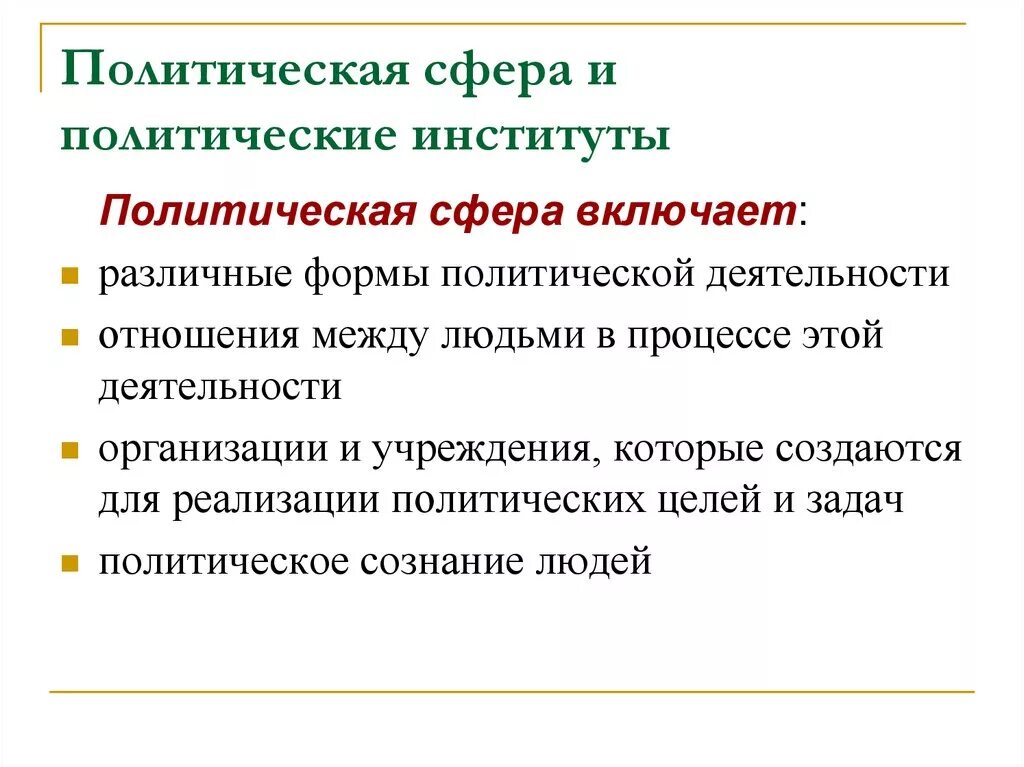 Политическая сфера и политические институты

Политическая сфера включает:

- различные формы политической деятельности
- отношения между людьми в процессе этой деятельности
- организации и учреждения, которые создаются для реализации политических целей и задач
- политическое сознание людей